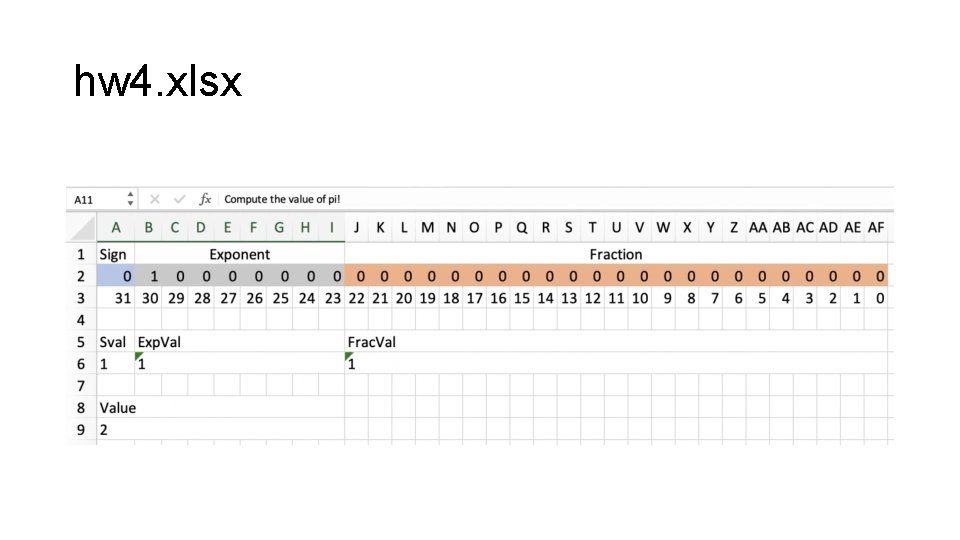 hw4.xlsx

A11 fx Compute the value of pi!

| | A | B | C | D | E | F | G | H | I | J | K | L | M | N | O | P | Q | R | S | T | U | V | W | X | Y | Z | AA | AB | AC | AD | AE | AF |
|---|---|---|---|---|---|---|---|---|---|---|---|---|---|---|---|---|---|---|---|---|---|---|---|---|---|---|---|---|---|---|---|---|
| 1 | Sign | Exponent | | | | | | | | Fraction | | | | | | | | | | | | | | | | | | | | | | |
| 2 | 0 | 1 | 0 | 0 | 0 | 0 | 0 | 0 | 0 | 0 | 0 | 0 | 0 | 0 | 0 | 0 | 0 | 0 | 0 | 0 | 0 | 0 | 0 | 0 | 0 | 0 | 0 | 0 | 0 | 0 | 0 | 0 |
| 3 | 31 | 30 | 29 | 28 | 27 | 26 | 25 | 24 | 23 | 22 | 21 | 20 | 19 | 18 | 17 | 16 | 15 | 14 | 13 | 12 | 11 | 10 | 9 | 8 | 7 | 6 | 5 | 4 | 3 | 2 | 1 | 0 |
| 4 | | | | | | | | | | | | | | | | | | | | | | | | | | | | | | | | |
| 5 | Sval | ExpVal | | | | | | | | FracVal | | | | | | | | | | | | | | | | | | | | | | |
| 6 | 1 | 1 | | | | | | | | 1 | | | | | | | | | | | | | | | | | | | | | | |
| 7 | | | | | | | | | | | | | | | | | | | | | | | | | | | | | | | | |
| 8 | Value | | | | | | | | | | | | | | | | | | | | | | | | | | | | | | | |
| 9 | 2 | | | | | | | | | | | | | | | | | | | | | | | | | | | | | | | |